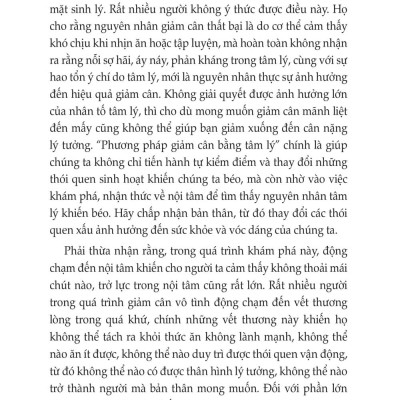 mặt sinh lý. Rất nhiều người không ý thức được điều này. Họ cho rằng nguyên nhân giảm cân thất bại là do cơ thể cảm thấy khó chịu khi nhịn ăn hoặc tập luyện, mà hoàn toàn không nhận ra rằng nỗi sợ hãi, áy náy, phản kháng trong tâm lý, cùng với sự hao tổn ý chí do tâm lý, mới là nguyên nhân thực sự ảnh hưởng đến hiệu quả giảm cân. Không giải quyết được ảnh hưởng lớn của nhân tố tâm lý, thì cho dù mong muốn giảm cân mãnh liệt đến mấy cũng không thể giúp bạn giảm xuống đến cân nặng lý tưởng. "Phương pháp giảm cân bằng tâm lý" chính là giúp chúng ta không chỉ tiến hành tự kiểm điểm và thay đổi những thói quen sinh hoạt khiến chúng ta béo, mà còn nhờ vào việc khám phá, nhận thức về nội tâm để tìm thấy nguyên nhân tâm lý khiến béo. Hãy chấp nhận bản thân, từ đó thay đổi các thói quen xấu ảnh hưởng đến sức khỏe và vóc dáng của chúng ta.

Phải thừa nhận rằng, trong quá trình khám phá này, động chạm đến nội tâm khiến cho người ta cảm thấy không thoải mái chút nào, trở lực trong nội tâm cũng rất lớn. Rất nhiều người trong quá trình giảm cân vô tình động chạm đến vết thương lòng trong quá khứ, chính những vết thương này khiến họ không thể tách ra khỏi thức ăn không lành mạnh, không thể nào ăn ít được, không thể nào duy trì được thói quen vận động, từ đó không thể nào có được thân hình lý tưởng, không thể nào trở thành người mà bản thân mong muốn. Đối với phần lớn